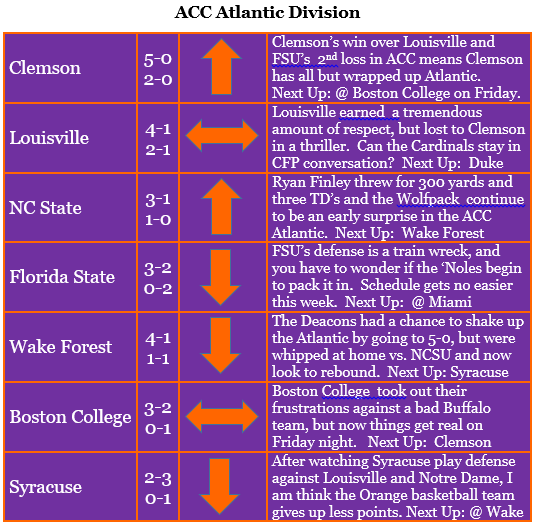 ACC Atlantic Division

| | | | |
|---|---|---|---|
| Clemson | 5-0 2-0 | | Clemson's win over Louisville and FSU's 2nd loss in ACC means Clemson has all but wrapped up Atlantic. Next Up: @ Boston College on Friday. |
| Louisville | 4-1 2-1 | | Louisville earned a tremendous amount of respect, but lost to Clemson in a thriller. Can the Cardinals stay in CFP conversation? Next Up: Duke |
| NC State | 3-1 1-0 | | Ryan Finley threw for 300 yards and three TD's and the Wolfpack continue to be an early surprise in the ACC Atlantic. Next Up: Wake Forest |
| Florida State | 3-2 0-2 | | FSU's defense is a train wreck, and you have to wonder if the 'Noles begin to pack it in. Schedule gets no easier this week. Next Up: @ Miami |
| Wake Forest | 4-1 1-1 | | The Deacons had a chance to shake up the Atlantic by going to 5-0, but were whipped at home vs. NCSU and now look to rebound. Next Up: Syracuse |
| Boston College | 3-2 0-1 | | Boston College took out their frustrations against a bad Buffalo team, but now things get real on Friday night. Next Up: Clemson |
| Syracuse | 2-3 0-1 | | After watching Syracuse play defense against Louisville and Notre Dame, I am think the Orange basketball team gives up less points. Next Up: @ Wake |